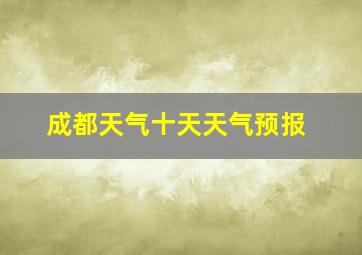 成都天气十天天气预报